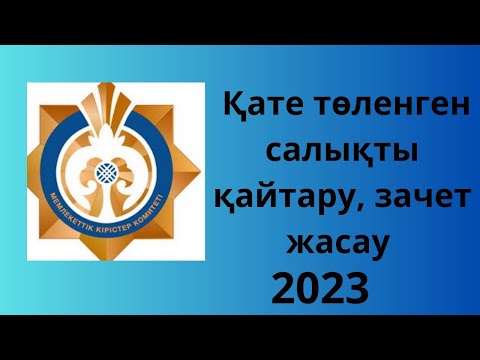 МЕМЛЕКЕТТІК КІРІСТЕР КОМИТЕТІ

Қате төленген салықты қайтару, зачет жасау
2023